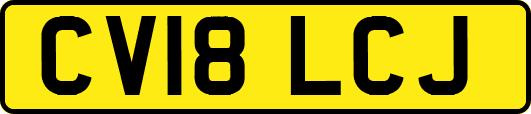 CV18 LCJ